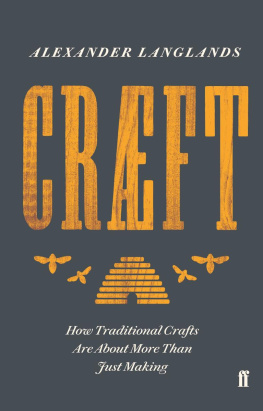 ALEXANDER LANGLANDS

CRÆFT

How Traditional Crafts Are About More Than Just Making

ff